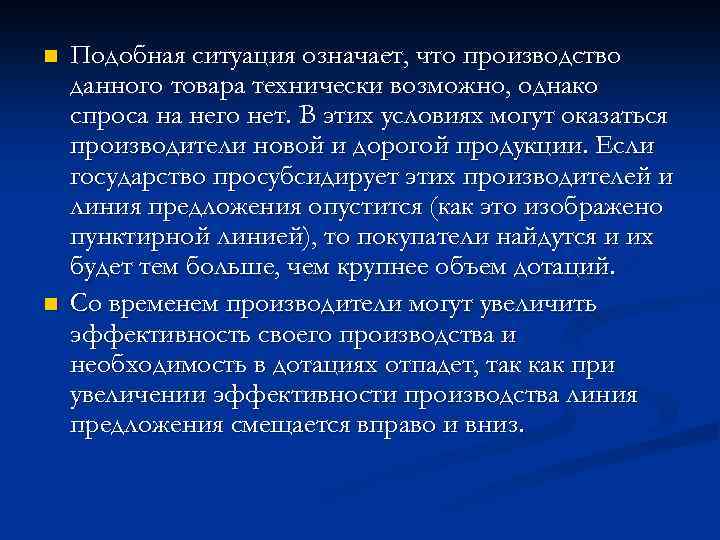 Подобная ситуация означает, что производство данного товара технически возможно, однако спроса на него нет. В этих условиях могут оказаться производители новой и дорогой продукции. Если государство просубсидирует этих производителей и линия предложения опустится (как это изображено пунктирной линией), то покупатели найдутся и их будет тем больше, чем крупнее объем дотаций.

Со временем производители могут увеличить эффективность своего производства и необходимость в дотациях отпадет, так как при увеличении эффективности производства линия предложения смещается вправо и вниз.